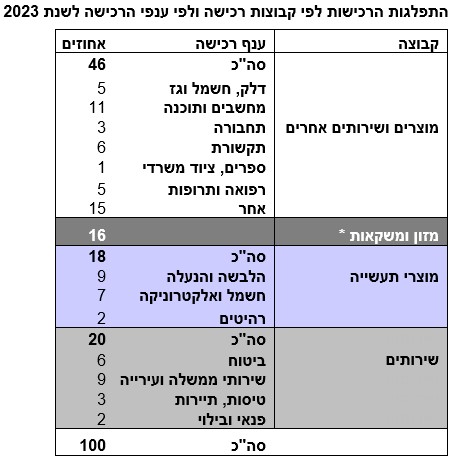 התפלגות הרכישות לפי קבוצות רכישה ולפי ענפי הרכישה לשנת 2023

| קבוצה | ענף רכישה | אחוזים |
|---|---|---|
| מוצרים ושירותים אחרים | סה"כ | 46 |
| | דלק, חשמל וגז | 5 |
| | מחשבים ותוכנה | 11 |
| | תחבורה | 3 |
| | תקשורת | 6 |
| | ספרים, ציוד משרדי | 1 |
| | רפואה ותרופות | 5 |
| | אחר | 15 |
| מזון ומשקאות * | | 16 |
| מוצרי תעשייה | סה"כ | 18 |
| | הלבשה והנעלה | 9 |
| | חשמל ואלקטרוניקה | 7 |
| | רהיטים | 2 |
| שירותים | סה"כ | 20 |
| | ביטוח | 6 |
| | שירותי ממשלה ועירייה | 9 |
| | טיסות, תיירות | 3 |
| | פנאי ובילוי | 2 |
| | סה"כ | 100 |